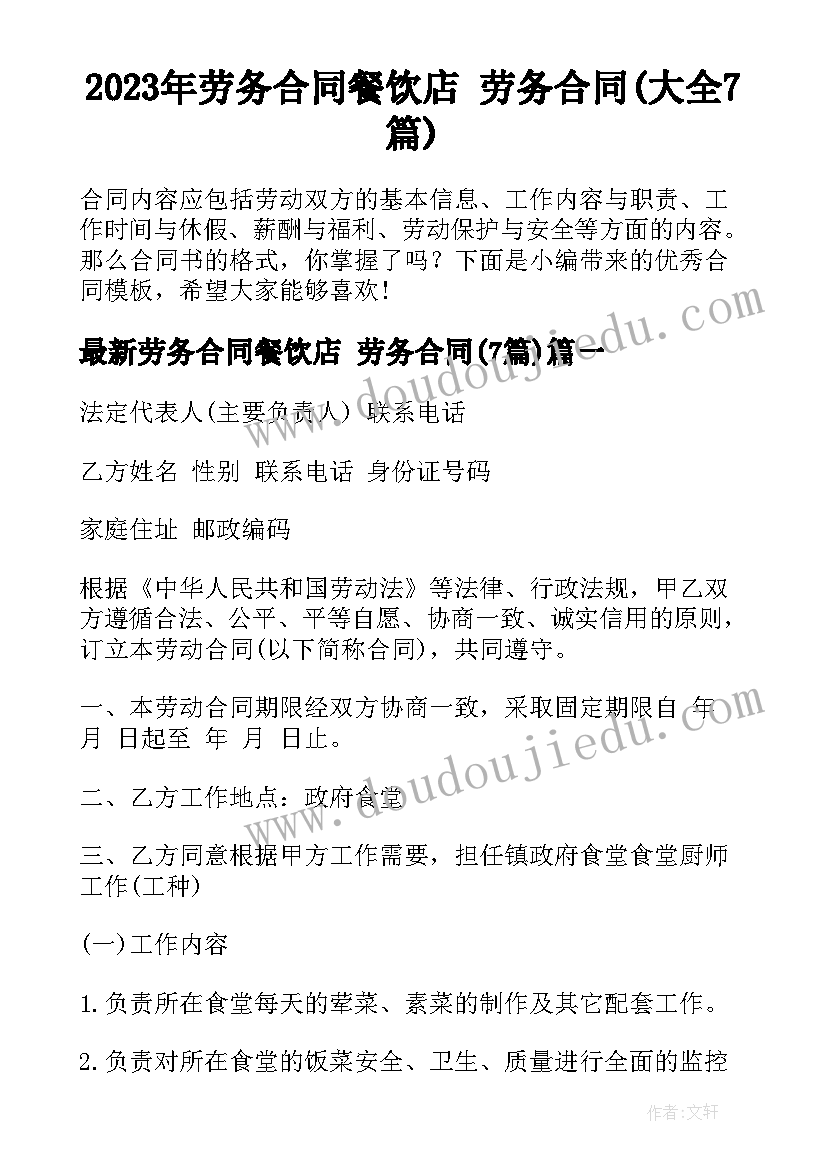 2023年劳务合同餐饮店 劳务合同(大全7篇)

合同内容应包括劳动双方的基本信息、工作内容与职责、工作时间与休假、薪酬与福利、劳动保护与安全等方面的内容。那么合同书的格式，你掌握了吗？下面是小编带来的优秀合同模板，希望大家能够喜欢！

最新劳务合同餐饮店 劳务合同(7篇)篇一

法定代表人(主要负责人) 联系电话

乙方姓名 性别 联系电话 身份证号码

家庭住址 邮政编码

根据《中华人民共和国劳动法》等法律、行政法规，甲乙双方遵循合法、公平、平等自愿、协商一致、诚实信用的原则，订立本劳动合同(以下简称合同)，共同遵守。

一、本劳动合同期限经双方协商一致，采取固定期限自 年 月 日起至 年 月 日止。

二、乙方工作地点：政府食堂

三、乙方同意根据甲方工作需要，担任镇政府食堂食堂厨师工作(工种)

(一)工作内容

1.负责所在食堂每天的荤菜、素菜的制作及其它配套工作。

2.负责对所在食堂的饭菜安全、卫生、质量进行全面的监控

www.doudoujiedu.com

www.doudoujiedu.com

作者：文轩